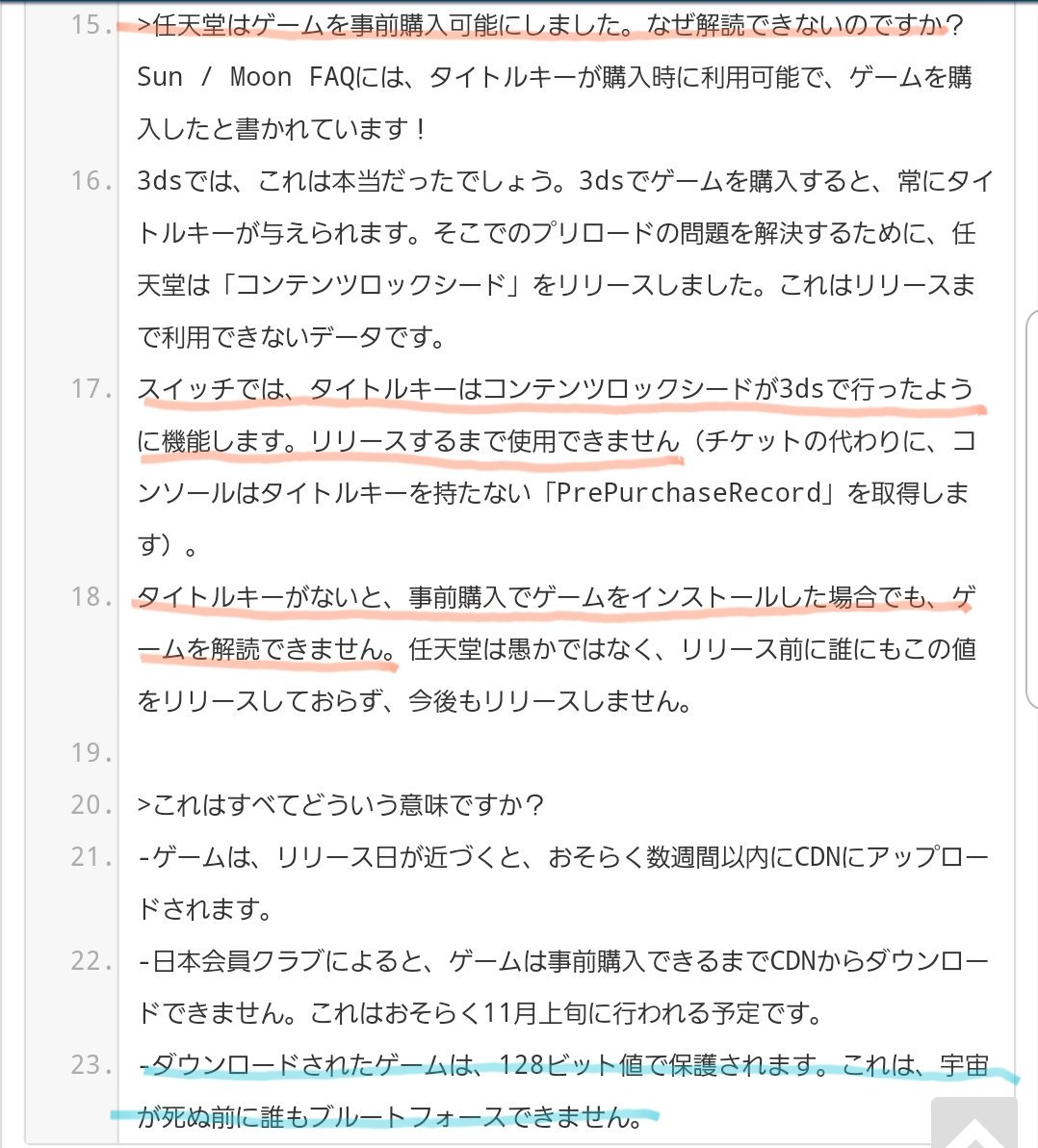 15. >任天堂はゲームを事前購入可能にしました。なぜ解読できないのですか? Sun / Moon FAQには、タイトルキーが購入時に利用可能で、ゲームを購入したと書かれています！

16. 3dsでは、これは本当だったでしょう。3dsでゲームを購入すると、常にタイトルキーが与えられます。そこでのプリロードの問題を解決するために、任天堂は「コンテンツロックシード」をリリースしました。これはリリースまで利用できないデータです。

17. スイッチでは、タイトルキーはコンテンツロックシードが3dsで行ったように機能します。リリースするまで使用できません（チケットの代わりに、コンソールはタイトルキーを持たない「PrePurchaseRecord」を取得します）。

18. タイトルキーがないと、事前購入でゲームをインストールした場合でも、ゲームを解読できません。任天堂は愚かではなく、リリース前に誰にもこの値をリリースしておらず、今後もリリースしません。

19.

20. >これはすべてどういう意味ですか?

21. -ゲームは、リリース日が近づくと、おそらく数週間以内にCDNにアップロードされます。

22. -日本会員クラブによると、ゲームは事前購入できるまでCDNからダウンロードできません。これはおそらく11月上旬に行われる予定です。

23. -ダウンロードされたゲームは、128ビット値で保護されます。これは、宇宙が死ぬ前に誰もブルートフォースできません。